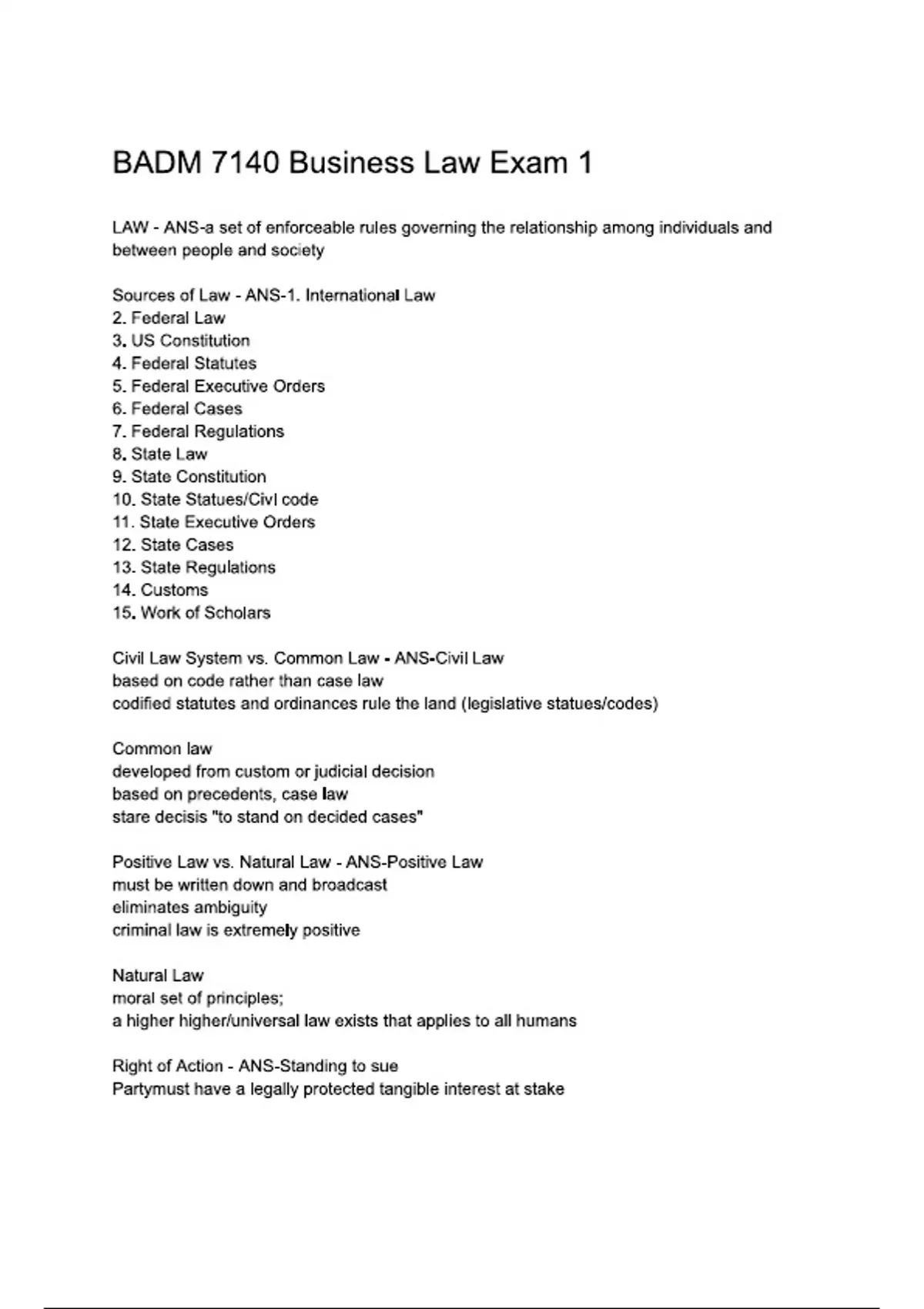 BADM 7140 Business Law Exam 1

LAW - ANS-a set of enforceable rules governing the relationship among individuals and between people and society

Sources of Law - ANS-1. International Law
2. Federal Law
3. US Constitution
4. Federal Statutes
5. Federal Executive Orders
6. Federal Cases
7. Federal Regulations
8. State Law
9. State Constitution
10. State Statues/Civl code
11. State Executive Orders
12. State Cases
13. State Regulations
14. Customs
15. Work of Scholars

Civil Law System vs. Common Law - ANS-Civil Law
based on code rather than case law
codified statutes and ordinances rule the land (legislative statues/codes)

Common law
developed from custom or judicial decision
based on precedents, case law
stare decisis "to stand on decided cases"

Positive Law vs. Natural Law - ANS-Positive Law
must be written down and broadcast
eliminates ambiguity
criminal law is extremely positive

Natural Law
moral set of principles;
a higher higher/universal law exists that applies to all humans

Right of Action - ANS-Standing to sue
Partymust have a legally protected tangible interest at stake